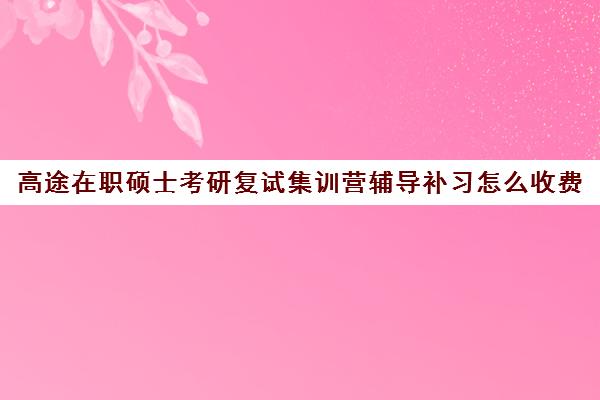 高途在职硕士考研复试集训营辅导补习怎么收费